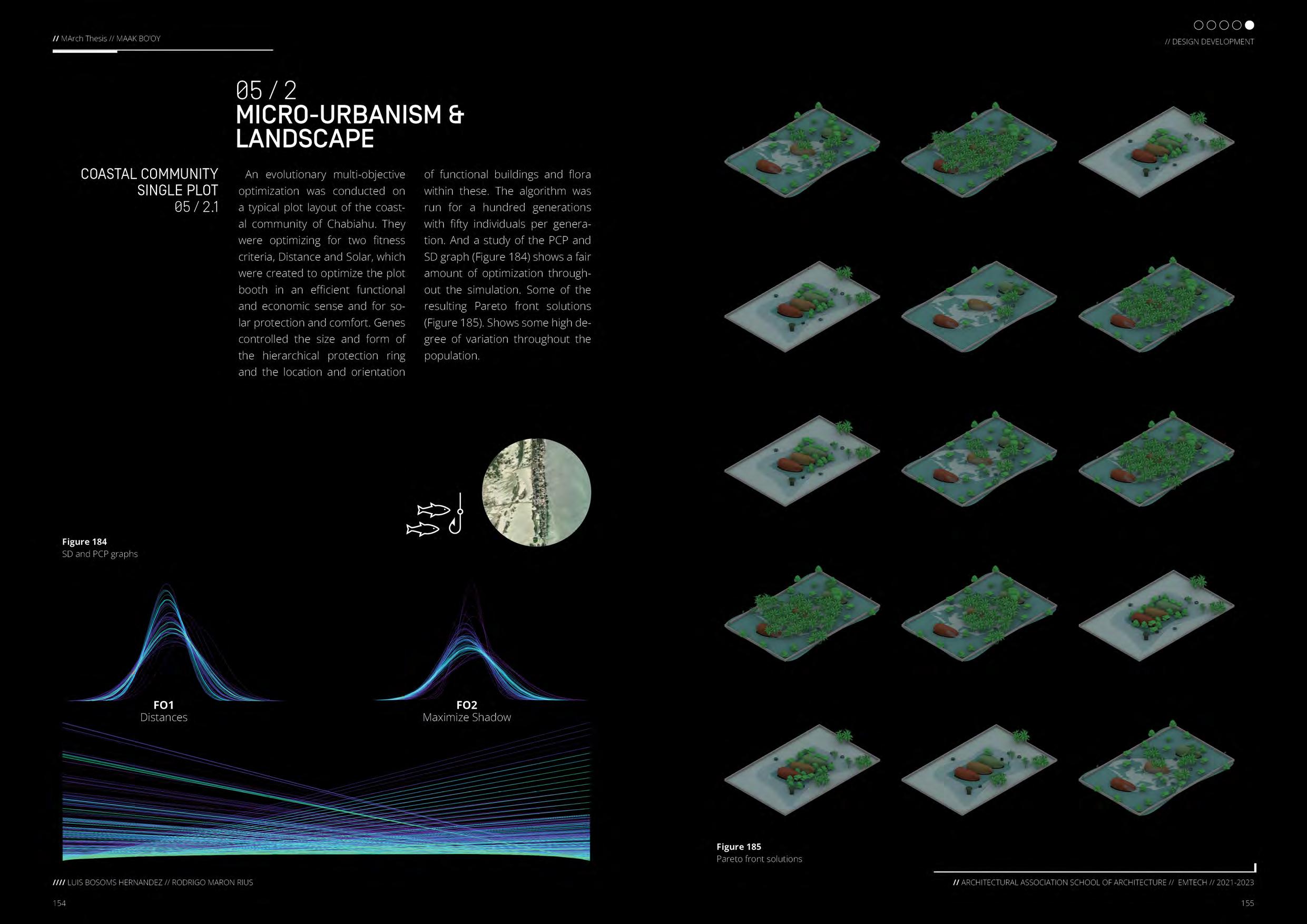 // MArch Thesis // MAAK BO'OY

// DESIGN DEVELOPMENT

05 / 2
MICRO-URBANISM & LANDSCAPE

COASTAL COMMUNITY SINGLE PLOT
05 / 2.1

An evolutionary multi-objective optimization was conducted on a typical plot layout of the coastal community of Chabiahu. They were optimizing for two fitness criteria, Distance and Solar, which were created to optimize the plot booth in an efficient functional and economic sense and for solar protection and comfort. Genes controlled the size and form of the hierarchical protection ring and the location and orientation of functional buildings and flora within these. The algorithm was run for a hundred generations with fifty individuals per generation. And a study of the PCP and SD graph (Figure 184) shows a fair amount of optimization throughout the simulation. Some of the resulting Pareto front solutions (Figure 185). Shows some high degree of variation throughout the population.

Figure 184
SD and PCP graphs

FO1
Distances

FO2
Maximize Shadow

Figure 185
Pareto front solutions

//// LUIS BOSOMS HERNANDEZ // RODRIGO MARON RIUS

154

// ARCHITECTURAL ASSOCIATION SCHOOL OF ARCHITECTURE // EMTECH // 2021-2023

155